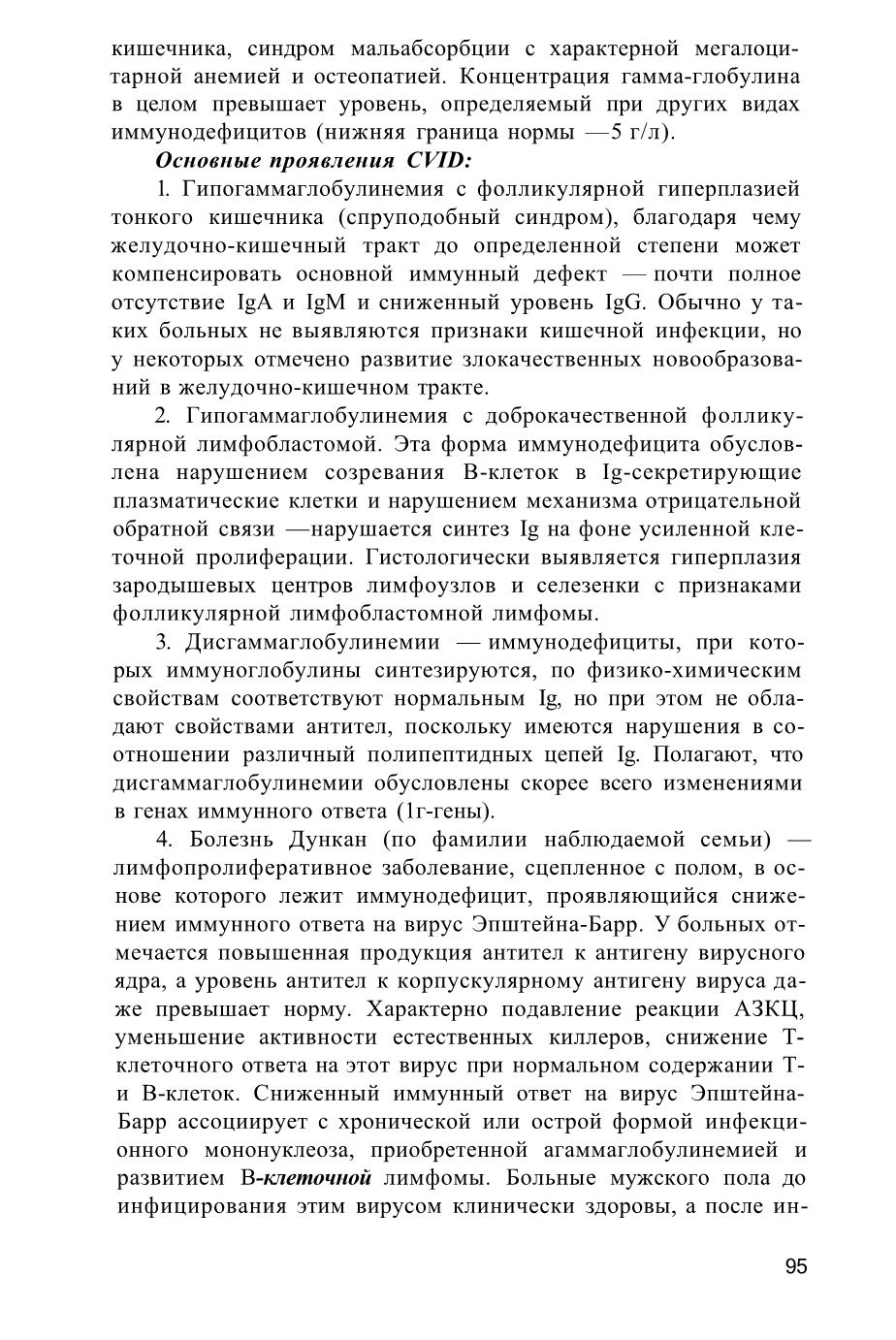 кишечника, синдром мальабсорбции с характерной мегалоцитарной анемией и остеопатией. Концентрация гамма-глобулина в целом превышает уровень, определяемый при других видах иммунодефицитов (нижняя граница нормы —5 г/л).

Основные проявления CVID:

1. Гипогаммаглобулинемия с фолликулярной гиперплазией тонкого кишечника (спруподобный синдром), благодаря чему желудочно-кишечный тракт до определенной степени может компенсировать основной иммунный дефект — почти полное отсутствие IgA и IgM и сниженный уровень IgG. Обычно у таких больных не выявляются признаки кишечной инфекции, но у некоторых отмечено развитие злокачественных новообразований в желудочно-кишечном тракте.

2. Гипогаммаглобулинемия с доброкачественной фолликулярной лимфобластомой. Эта форма иммунодефицита обусловлена нарушением созревания В-клеток в Ig-секретирующие плазматические клетки и нарушением механизма отрицательной обратной связи —нарушается синтез Ig на фоне усиленной клеточной пролиферации. Гистологически выявляется гиперплазия зародышевых центров лимфоузлов и селезенки с признаками фолликулярной лимфобластомной лимфомы.

3. Дисгаммаглобулинемии — иммунодефициты, при которых иммуноглобулины синтезируются, по физико-химическим свойствам соответствуют нормальным Ig, но при этом не обладают свойствами антител, поскольку имеются нарушения в соотношении различный полипептидных цепей Ig. Полагают, что дисгаммаглобулинемии обусловлены скорее всего изменениями в генах иммунного ответа (1г-гены).

4. Болезнь Дункан (по фамилии наблюдаемой семьи) — лимфопролиферативное заболевание, сцепленное с полом, в основе которого лежит иммунодефицит, проявляющийся снижением иммунного ответа на вирус Эпштейна-Барр. У больных отмечается повышенная продукция антител к антигену вирусного ядра, а уровень антител к корпускулярному антигену вируса даже превышает норму. Характерно подавление реакции АЗКЦ, уменьшение активности естественных киллеров, снижение Т-клеточного ответа на этот вирус при нормальном содержании Т- и В-клеток. Сниженный иммунный ответ на вирус Эпштейна-Барр ассоциирует с хронической или острой формой инфекционного мононуклеоза, приобретенной агаммаглобулинемией и развитием В-клеточной лимфомы. Больные мужского пола до инфицирования этим вирусом клинически здоровы, а после ин-

95